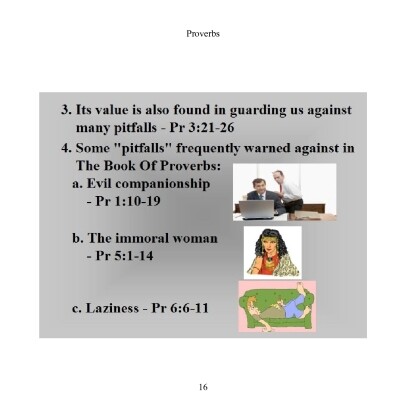 Proverbs

3. Its value is also found in guarding us against many pitfalls - Pr 3:21-26

4. Some "pitfalls" frequently warned against in The Book Of Proverbs:

a. Evil companionship - Pr 1:10-19

b. The immoral woman - Pr 5:1-14

c. Laziness - Pr 6:6-11

16